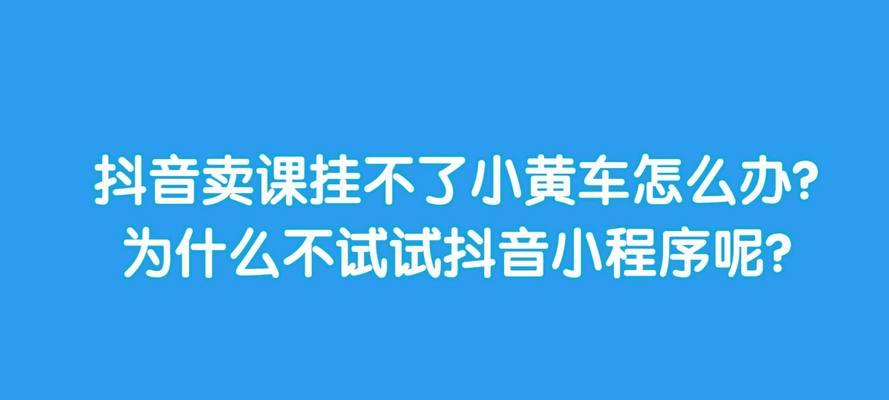 抖音卖课挂不了小黄车怎么办?
为什么不试试抖音小程序呢?